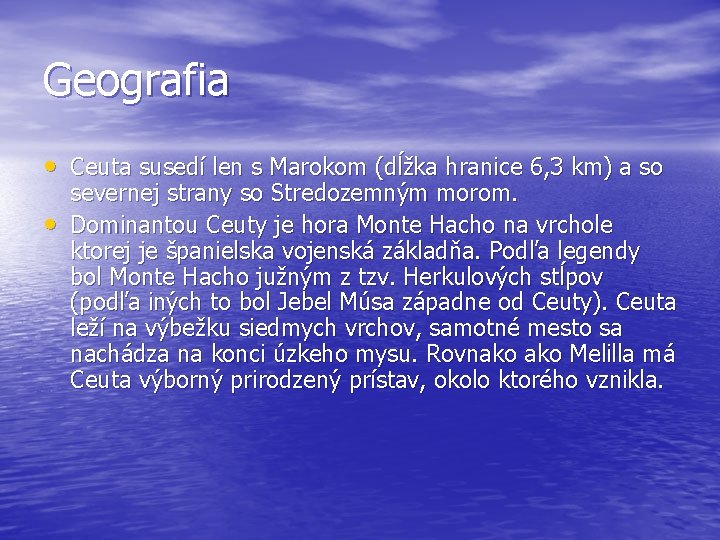 Geografia

• Ceuta susedí len s Marokom (dĺžka hranice 6,3 km) a so severnej strany so Stredozemným morom.
• Dominantou Ceuty je hora Monte Hacho na vrchole ktorej je španielska vojenská základňa. Podľa legendy bol Monte Hacho južným z tzv. Herkulových stĺpov (podľa iných to bol Jebel Músa západne od Ceuty). Ceuta leží na výbežku siedmych vrchov, samotné mesto sa nachádza na konci úzkeho mysu. Rovnako ako Melilla má Ceuta výborný prirodzený prístav, okolo ktorého vznikla.